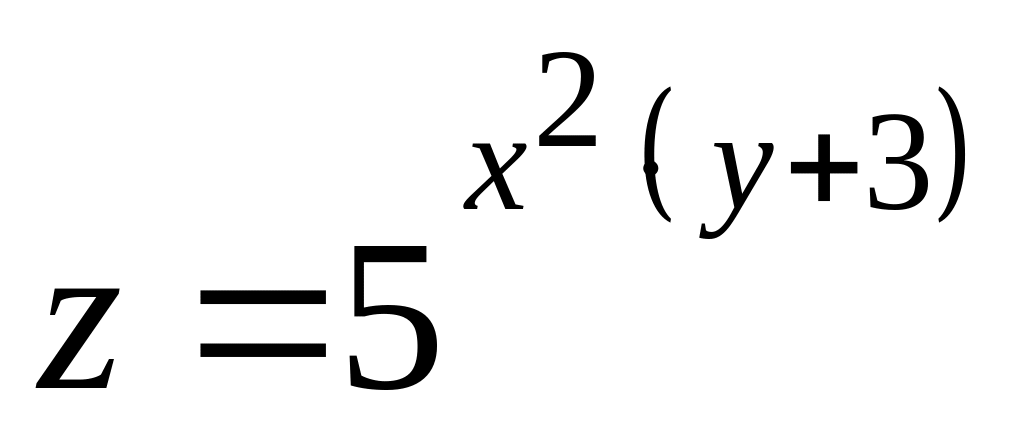 $z=5^{x^2(y+3)}$